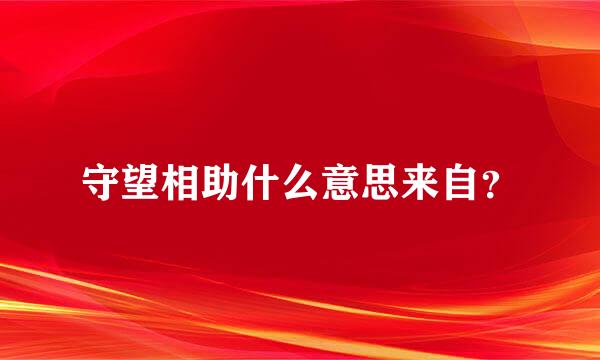 守望相助什么意思来自?